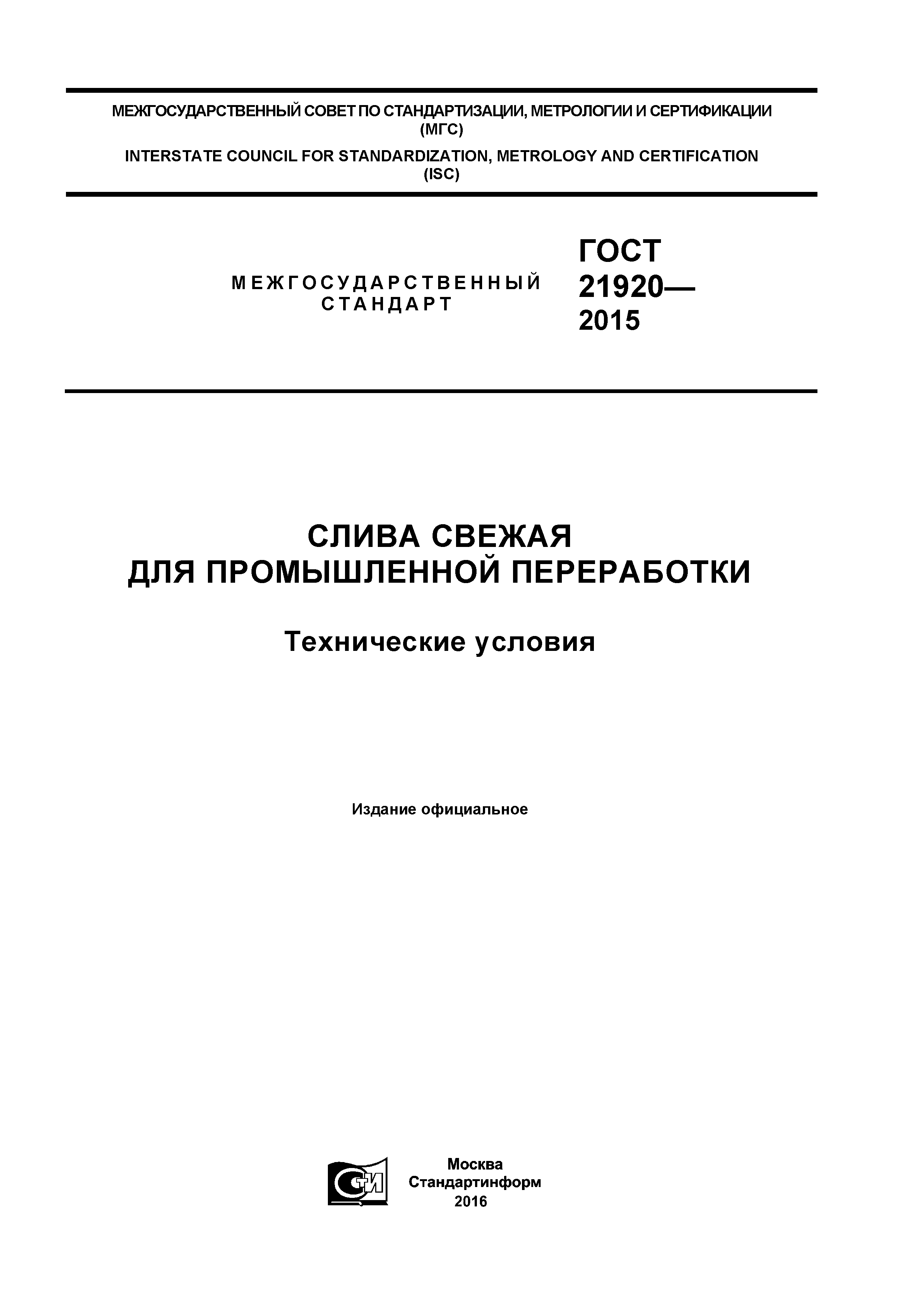 МЕЖГОСУДАРСТВЕННЫЙ СОВЕТ ПО СТАНДАРТИЗАЦИИ, МЕТРОЛОГИИ И СЕРТИФИКАЦИИ
(МГС)
INTERSTATE COUNCIL FOR STANDARDIZATION, METROLOGY AND CERTIFICATION
(ISC)

МЕЖГОСУДАРСТВЕННЫЙ
СТАНДАРТ

ГОСТ
21920—
2015

СЛИВА СВЕЖАЯ
ДЛЯ ПРОМЫШЛЕННОЙ ПЕРЕРАБОТКИ

Технические условия

Издание официальное

СТИ

Москва
Стандартинформ
2016